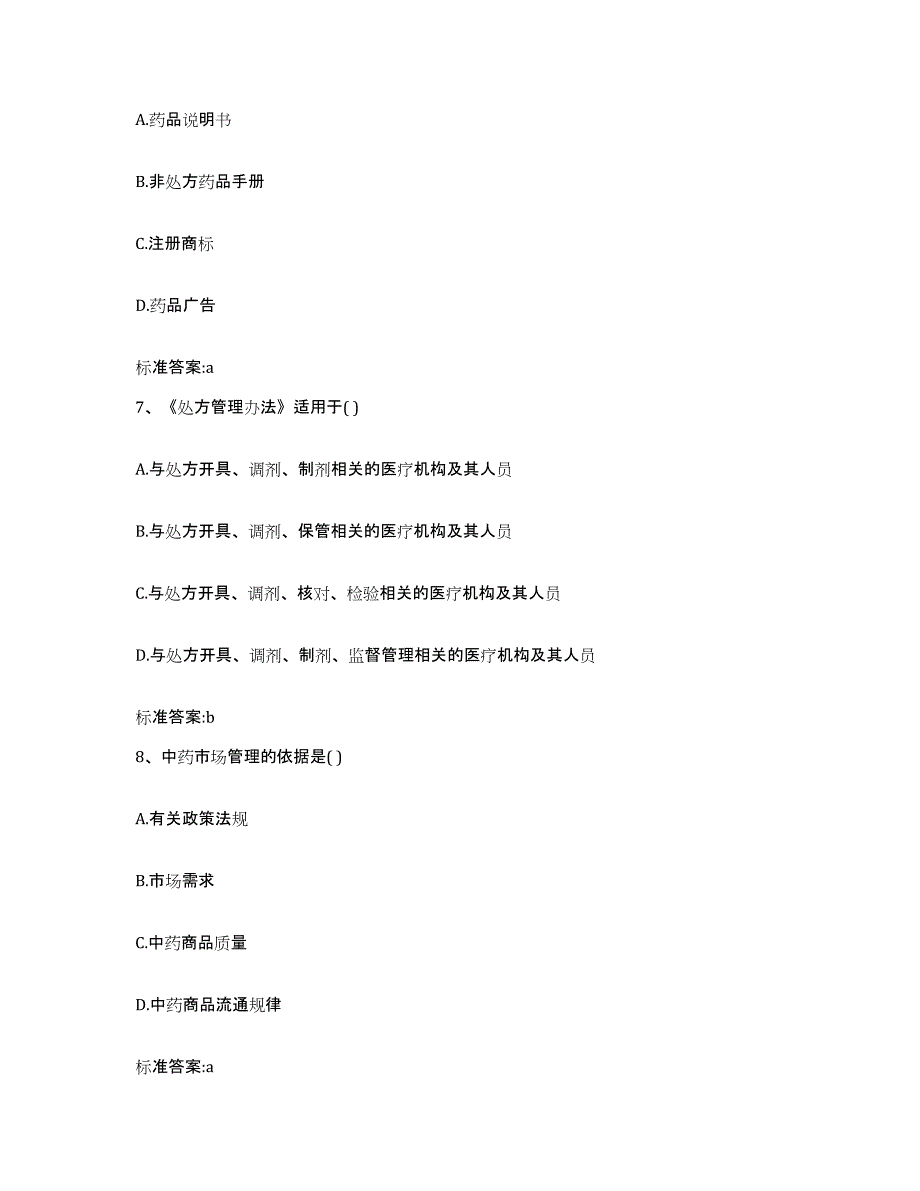 A.药品说明书

B.非处方药品手册

C.注册商标

D.药品广告

标准答案:a

7、《处方管理办法》适用于( )

A.与处方开具、调剂、制剂相关的医疗机构及其人员

B.与处方开具、调剂、保管相关的医疗机构及其人员

C.与处方开具、调剂、核对、检验相关的医疗机构及其人员

D.与处方开具、调剂、制剂、监督管理相关的医疗机构及其人员

标准答案:b

8、中药市场管理的依据是( )

A.有关政策法规

B.市场需求

C.中药商品质量

D.中药商品流通规律

标准答案:a